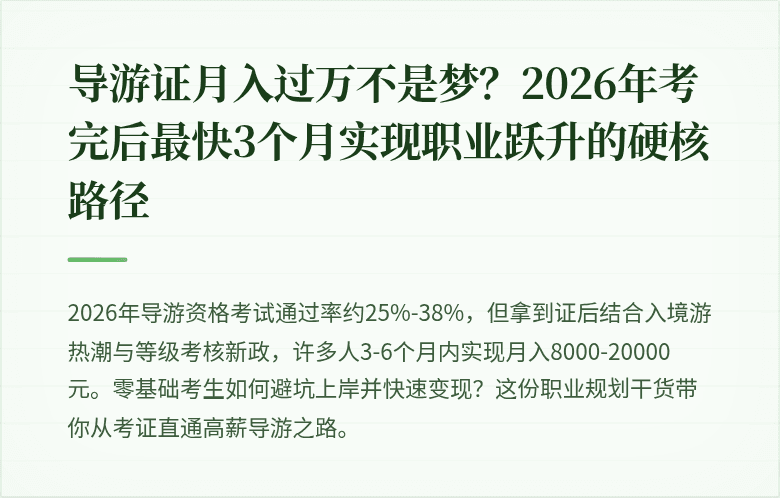 导游证月入过万不是梦？2026年考完后最快3个月实现职业跃升的硬核路径

2026年导游资格考试通过率约25%-38%，但拿到证后结合入境游热潮与等级考核新政，许多人3-6个月内实现月入8000-20000元。零基础考生如何避坑上岸并快速变现？这份职业规划干货带你从考证直通高薪导游之路。